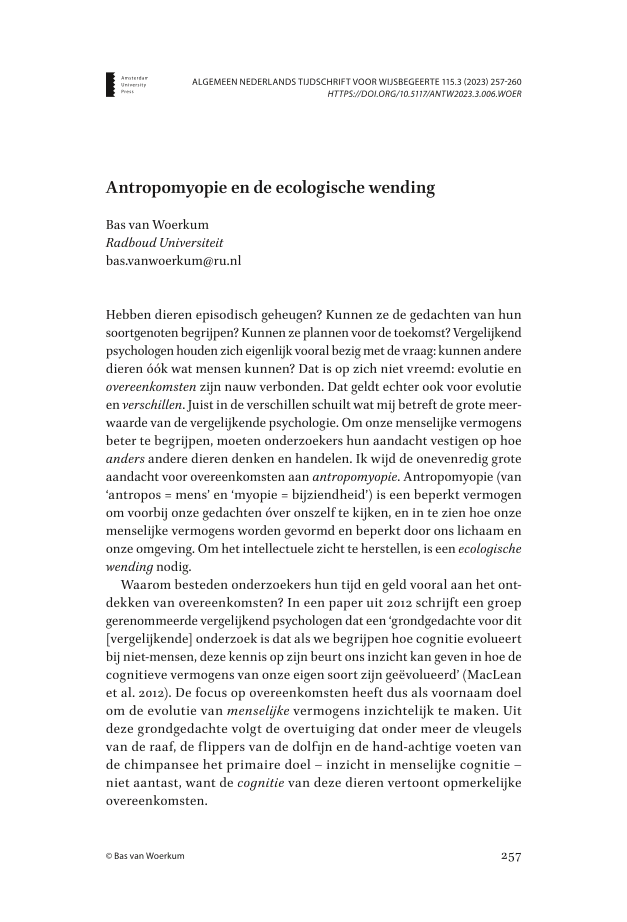 Amsterdam University Press

ALGEMEEN NEDERLANDS TIJDSCHRIFT VOOR WIJSBEGEERTE 115.3 (2023) 257-260
HTTPS://DOI.ORG/10.5117/ANTW2023.3.006.WOER

Antropomyopie en de ecologische wending

Bas van Woerkum
Radboud Universiteit
bas.vanwoerkum@ru.nl

Hebben dieren episodisch geheugen? Kunnen ze de gedachten van hun soortgenoten begrijpen? Kunnen ze plannen voor de toekomst? Vergelijkend psychologen houden zich eigenlijk vooral bezig met de vraag: kunnen andere dieren óók wat mensen kunnen? Dat is op zich niet vreemd: evolutie en overeenkomsten zijn nauw verbonden. Dat geldt echter ook voor evolutie en verschillen. Juist in de verschillen schuilt wat mij betreft de grote meerwaarde van de vergelijkende psychologie. Om onze menselijke vermogens beter te begrijpen, moeten onderzoekers hun aandacht vestigen op hoe anders andere dieren denken en handelen. Ik wijd de onevenredig grote aandacht voor overeenkomsten aan antropomyopie. Antropomyopie (van 'antropos = mens' en 'myopie = bijziendheid') is een beperkt vermogen om voorbij onze gedachten óver onszelf te kijken, en in te zien hoe onze menselijke vermogens worden gevormd en beperkt door ons lichaam en onze omgeving. Om het intellectuele zicht te herstellen, is een ecologische wending nodig.

Waarom besteden onderzoekers hun tijd en geld vooral aan het ontdekken van overeenkomsten? In een paper uit 2012 schrijft een groep gerenommeerde vergelijkend psychologen dat een 'grondgedachte voor dit [vergelijkende] onderzoek is dat als we begrijpen hoe cognitie evolueert bij niet-mensen, deze kennis op zijn beurt ons inzicht kan geven in hoe de cognitieve vermogens van onze eigen soort zijn geëvolueerd' (MacLean et al. 2012). De focus op overeenkomsten heeft dus als voornaam doel om de evolutie van menselijke vermogens inzichtelijk te maken. Uit deze grondgedachte volgt de overtuiging dat onder meer de vleugels van de raaf, de flippers van de dolfijn en de hand-achtige voeten van de chimpansee het primaire doel – inzicht in menselijke cognitie – niet aantast, want de cognitie van deze dieren vertoont opmerkelijke overeenkomsten.

© Bas van Woerkum

257